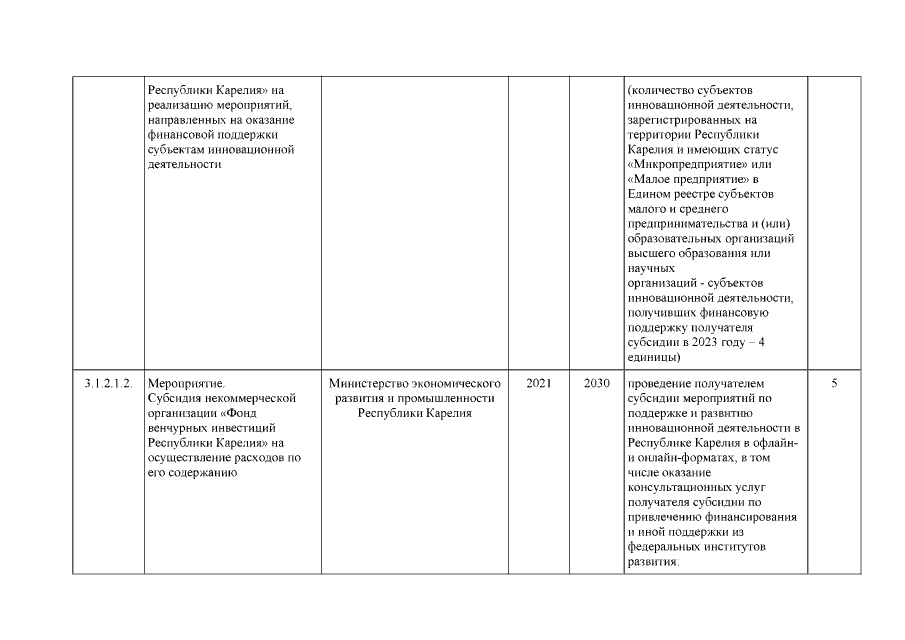 |  |  |  |  |  |  |  |
|---|---|---|---|---|---|---|
|  | Республики Карелия» на реализацию мероприятий, направленных на оказание финансовой поддержки субъектам инновационной деятельности |  |  |  | (количество субъектов инновационной деятельности, зарегистрированных на территории Республики Карелия и имеющих статус «Микропредприятие» или «Малое предприятие» в Едином реестре субъектов малого и среднего предпринимательства и (или) образовательных организаций высшего образования или научных организаций - субъектов инновационной деятельности, получивших финансовую поддержку получателя субсидии в 2023 году – 4 единицы) |  |
| 3.1.2.1.2. | Мероприятие. Субсидия некоммерческой организации «Фонд венчурных инвестиций Республики Карелия» на осуществление расходов по его содержанию | Министерство экономического развития и промышленности Республики Карелия | 2021 | 2030 | проведение получателем субсидии мероприятий по поддержке и развитию инновационной деятельности в Республике Карелия в офлайн- и онлайн-форматах, в том числе оказание консультационных услуг получателя субсидии по привлечению финансирования и иной поддержки из федеральных институтов развития. | 5 |